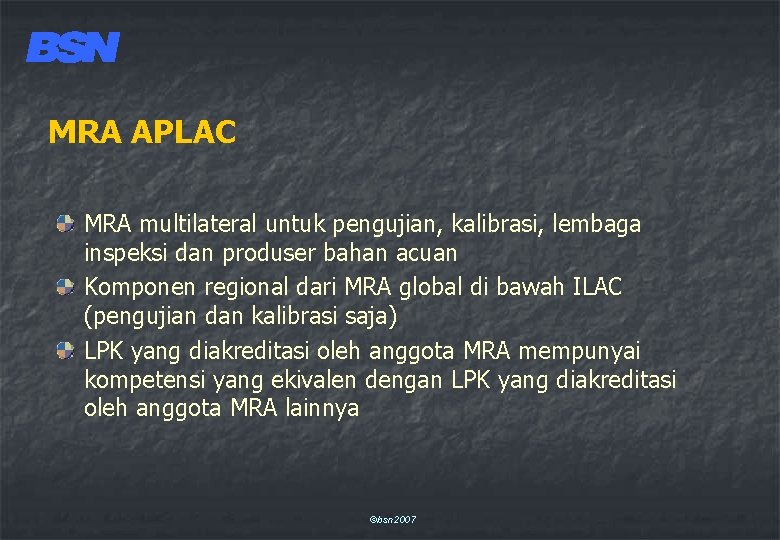 BSN

MRA APLAC

MRA multilateral untuk pengujian, kalibrasi, lembaga inspeksi dan produser bahan acuan

Komponen regional dari MRA global di bawah ILAC (pengujian dan kalibrasi saja)

LPK yang diakreditasi oleh anggota MRA mempunyai kompetensi yang ekivalen dengan LPK yang diakreditasi oleh anggota MRA lainnya

©bsn2007